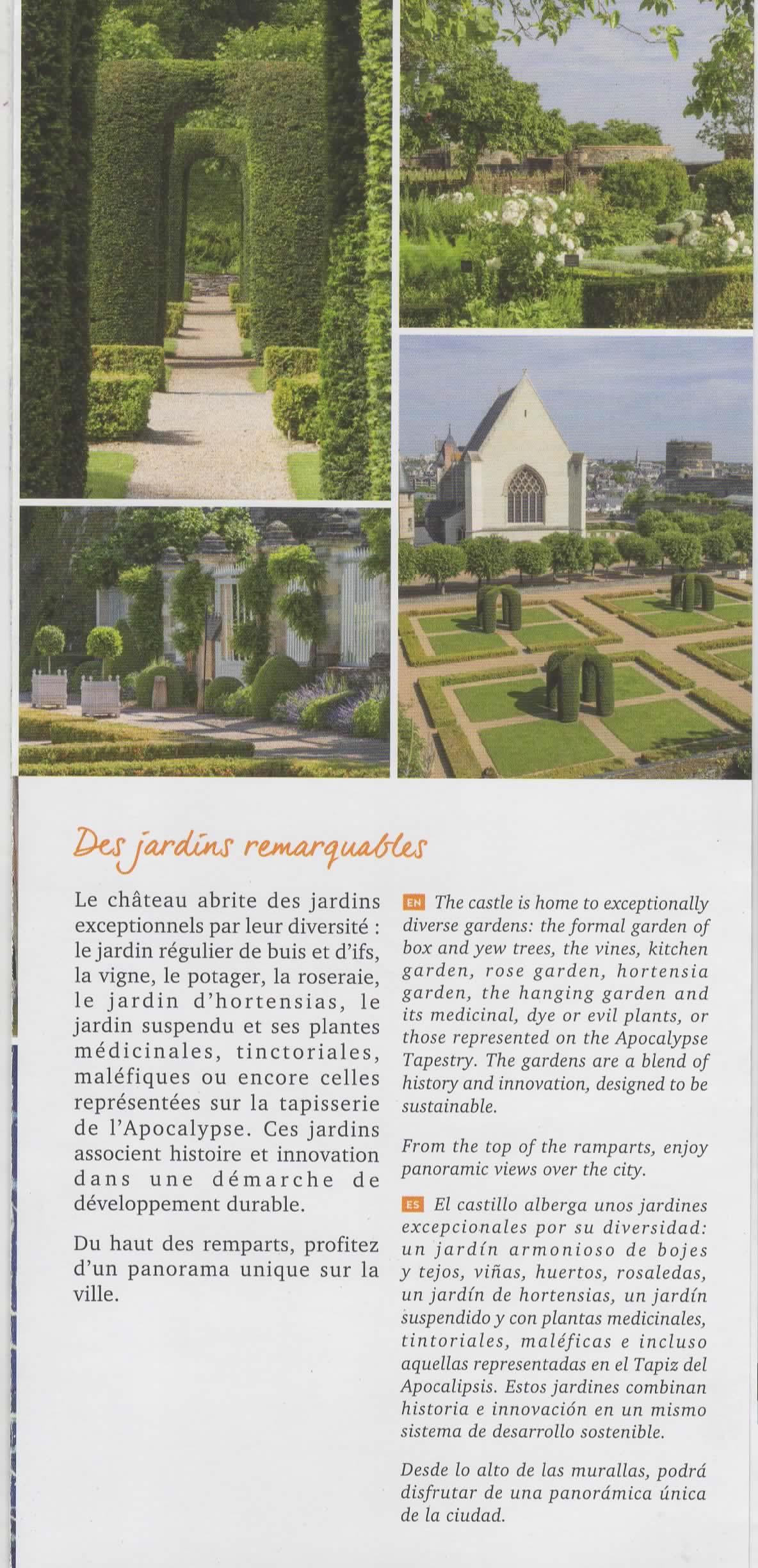 Des jardins remarquables

Le château abrite des jardins exceptionnels par leur diversité : le jardin régulier de buis et d'ifs, la vigne, le potager, la roseraie, le jardin d'hortensias, le jardin suspendu et ses plantes médicinales, tinctoriales, maléfiques ou encore celles représentées sur la tapisserie de l'Apocalypse. Ces jardins associent histoire et innovation dans une démarche de développement durable.

Du haut des remparts, profitez d'un panorama unique sur la ville.

EN The castle is home to exceptionally diverse gardens: the formal garden of box and yew trees, the vines, kitchen garden, rose garden, hortensia garden, the hanging garden and its medicinal, dye or evil plants, or those represented on the Apocalypse Tapestry. The gardens are a blend of history and innovation, designed to be sustainable.

From the top of the ramparts, enjoy panoramic views over the city.

ES El castillo alberga unos jardines excepcionales por su diversidad: un jardín armonioso de bojes y tejos, viñas, huertos, rosaledas, un jardín de hortensias, un jardín suspendido y con plantas medicinales, tintoriales, maléficas e incluso aquellas representadas en el Tapiz del Apocalipsis. Estos jardines combinan historia e innovación en un mismo sistema de desarrollo sostenible.

Desde lo alto de las murallas, podrá disfrutar de una panorámica única de la ciudad.